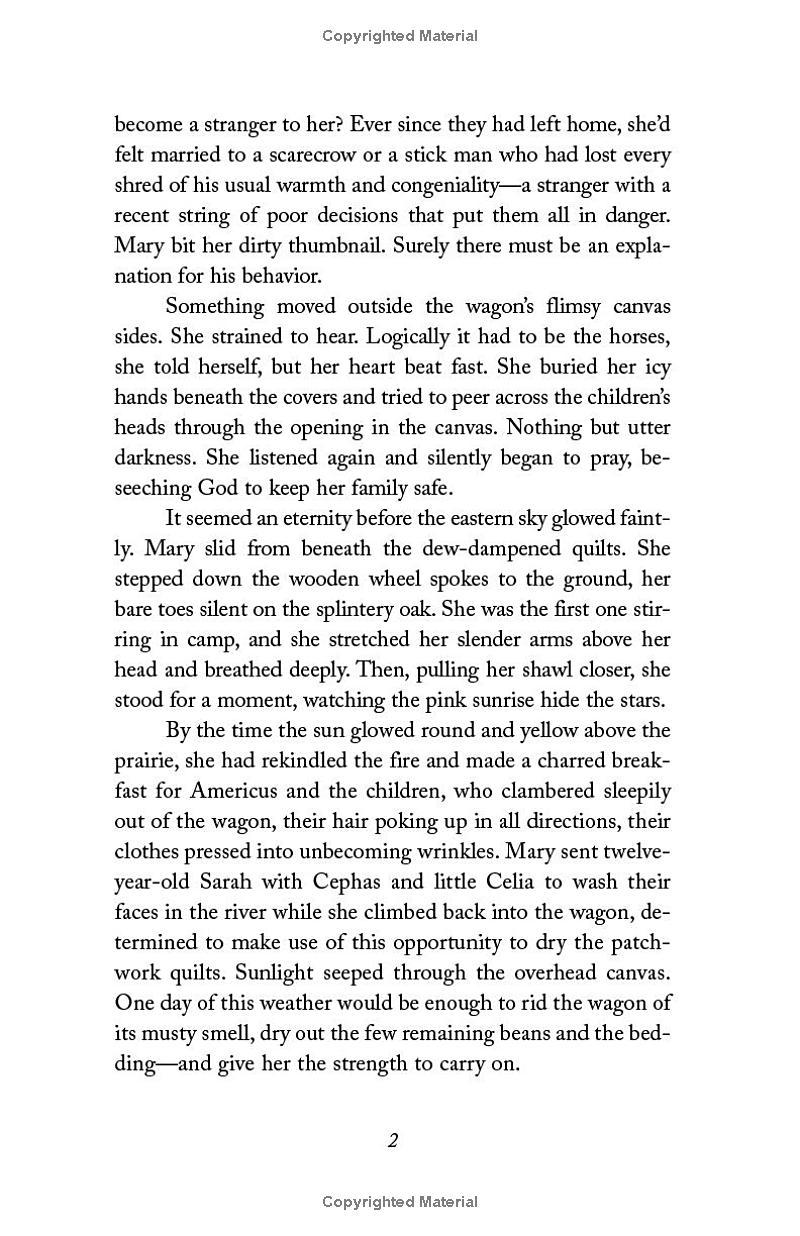 Copyrighted Material

become a stranger to her? Ever since they had left home, she'd felt married to a scarecrow or a stick man who had lost every shred of his usual warmth and congeniality—a stranger with a recent string of poor decisions that put them all in danger. Mary bit her dirty thumbnail. Surely there must be an explanation for his behavior.

Something moved outside the wagon's flimsy canvas sides. She strained to hear. Logically it had to be the horses, she told herself, but her heart beat fast. She buried her icy hands beneath the covers and tried to peer across the children's heads through the opening in the canvas. Nothing but utter darkness. She listened again and silently began to pray, beseeching God to keep her family safe.

It seemed an eternity before the eastern sky glowed faintly. Mary slid from beneath the dew-dampened quilts. She stepped down the wooden wheel spokes to the ground, her bare toes silent on the splintery oak. She was the first one stirring in camp, and she stretched her slender arms above her head and breathed deeply. Then, pulling her shawl closer, she stood for a moment, watching the pink sunrise hide the stars.

By the time the sun glowed round and yellow above the prairie, she had rekindled the fire and made a charred breakfast for Americus and the children, who clambered sleepily out of the wagon, their hair poking up in all directions, their clothes pressed into unbecoming wrinkles. Mary sent twelve-year-old Sarah with Cephas and little Celia to wash their faces in the river while she climbed back into the wagon, determined to make use of this opportunity to dry the patchwork quilts. Sunlight seeped through the overhead canvas. One day of this weather would be enough to rid the wagon of its musty smell, dry out the few remaining beans and the bedding—and give her the strength to carry on.

2

Copyrighted Material